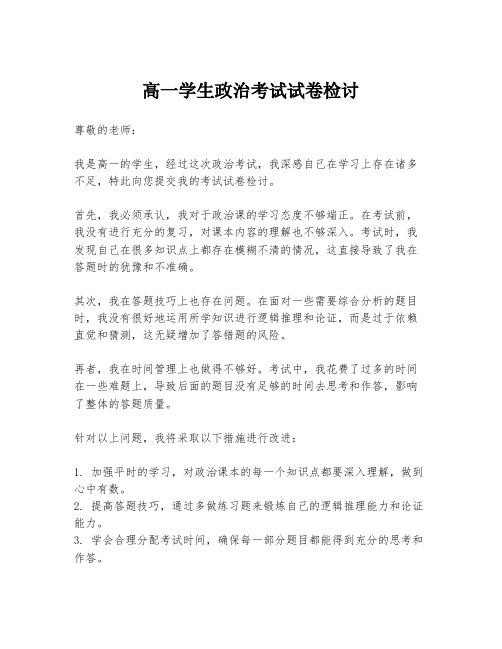 高一学生政治考试试卷检讨

尊敬的老师：

我是高一的学生，经过这次政治考试，我深感自己在学习上存在诸多不足，特此向您提交我的考试试卷检讨。

首先，我必须承认，我对于政治课的学习态度不够端正。在考试前，我没有进行充分的复习，对课本内容的理解也不够深入。考试时，我发现自己在很多知识点上都存在模糊不清的情况，这直接导致了我在答题时的犹豫和不准确。

其次，我在答题技巧上也存在问题。在面对一些需要综合分析的题目时，我没有很好地运用所学知识进行逻辑推理和论证，而是过于依赖直觉和猜测，这无疑增加了答错题的风险。

再者，我在时间管理上也做得不够好。考试中，我花费了过多的时间在一些难题上，导致后面的题目没有足够的时间去思考和作答，影响了整体的答题质量。

针对以上问题，我将采取以下措施进行改进：

1. 加强平时的学习，对政治课本的每一个知识点都要深入理解，做到心中有数。
2. 提高答题技巧，通过多做练习题来锻炼自己的逻辑推理能力和论证能力。
3. 学会合理分配考试时间，确保每一部分题目都能得到充分的思考和作答。